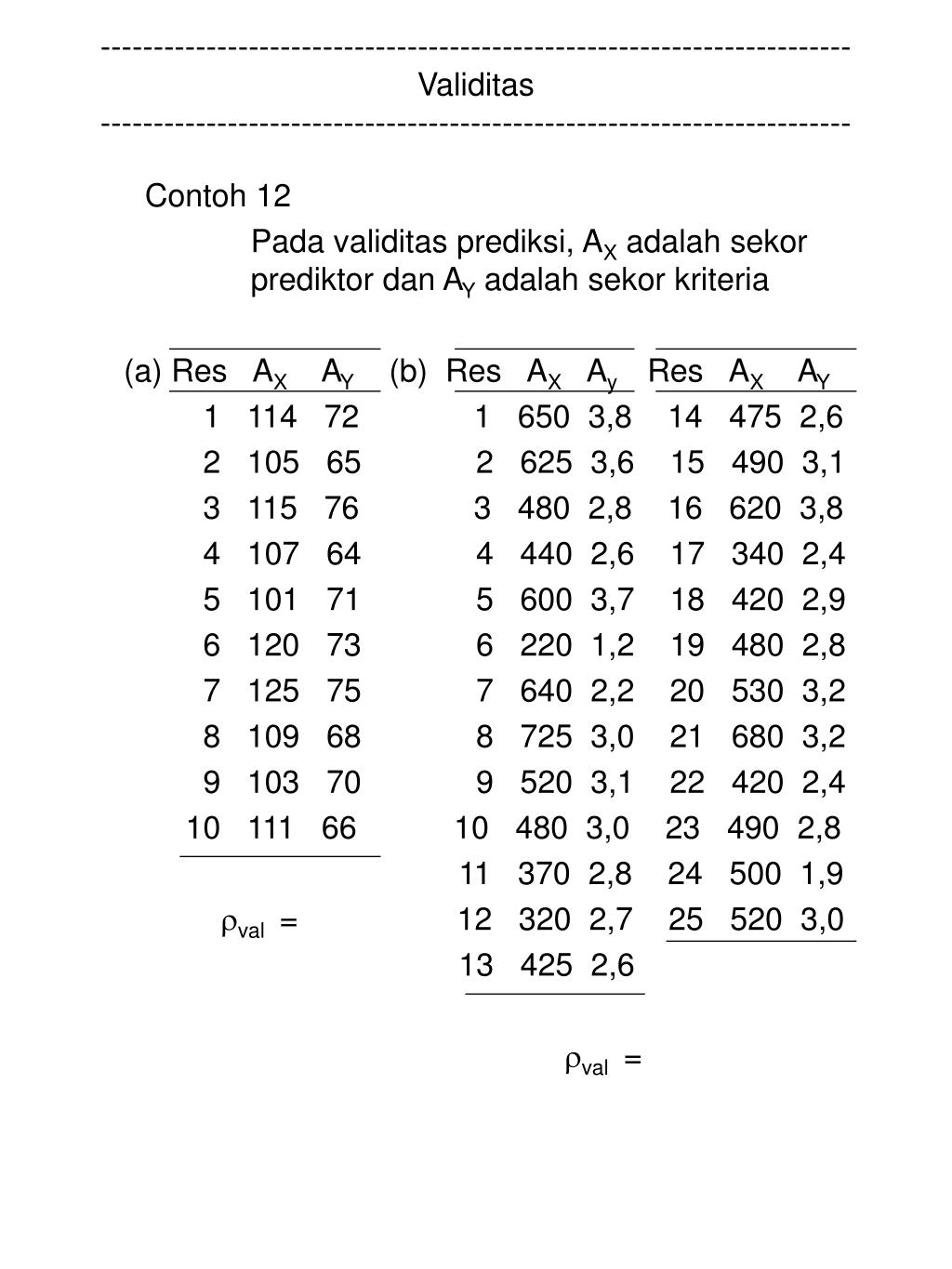 ------------------------------------------------------------------------
Validitas
------------------------------------------------------------------------

Contoh 12

Pada validitas prediksi, $A_X$ adalah sekor prediktor dan $A_Y$ adalah sekor kriteria

(a)

| Res | $A_X$ | $A_Y$ |
|---|---|---|
| 1 | 114 | 72 |
| 2 | 105 | 65 |
| 3 | 115 | 76 |
| 4 | 107 | 64 |
| 5 | 101 | 71 |
| 6 | 120 | 73 |
| 7 | 125 | 75 |
| 8 | 109 | 68 |
| 9 | 103 | 70 |
| 10 | 111 | 66 |

$\rho_{val}$ =

(b)

| Res | $A_X$ | $A_y$ |
|---|---|---|
| 1 | 650 | 3,8 |
| 2 | 625 | 3,6 |
| 3 | 480 | 2,8 |
| 4 | 440 | 2,6 |
| 5 | 600 | 3,7 |
| 6 | 220 | 1,2 |
| 7 | 640 | 2,2 |
| 8 | 725 | 3,0 |
| 9 | 520 | 3,1 |
| 10 | 480 | 3,0 |
| 11 | 370 | 2,8 |
| 12 | 320 | 2,7 |
| 13 | 425 | 2,6 |

| Res | $A_X$ | $A_Y$ |
|---|---|---|
| 14 | 475 | 2,6 |
| 15 | 490 | 3,1 |
| 16 | 620 | 3,8 |
| 17 | 340 | 2,4 |
| 18 | 420 | 2,9 |
| 19 | 480 | 2,8 |
| 20 | 530 | 3,2 |
| 21 | 680 | 3,2 |
| 22 | 420 | 2,4 |
| 23 | 490 | 2,8 |
| 24 | 500 | 1,9 |
| 25 | 520 | 3,0 |

$\rho_{val}$ =